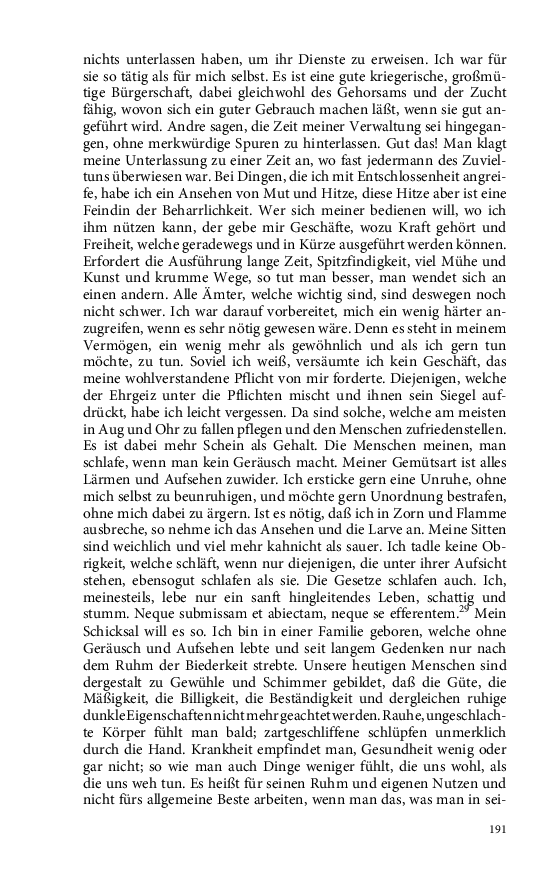 nichts unterlassen haben, um ihr Dienste zu erweisen. Ich war für sie so tätig als für mich selbst. Es ist eine gute kriegerische, großmütige Bürgerschaft, dabei gleichwohl des Gehorsams und der Zucht fähig, wovon sich ein guter Gebrauch machen läßt, wenn sie gut angeführt wird. Andre sagen, die Zeit meiner Verwaltung sei hingegangen, ohne merkwürdige Spuren zu hinterlassen. Gut das! Man klagt meine Unterlassung zu einer Zeit an, wo fast jedermann des Zuvieltuns überwiesen war. Bei Dingen, die ich mit Entschlossenheit angreife, habe ich ein Ansehen von Mut und Hitze, diese Hitze aber ist eine Feindin der Beharrlichkeit. Wer sich meiner bedienen will, wo ich ihm nützen kann, der gebe mir Geschäfte, wozu Kraft gehört und Freiheit, welche geradewegs und in Kürze ausgeführt werden können. Erfordert die Ausführung lange Zeit, Spitzfindigkeit, viel Mühe und Kunst und krumme Wege, so tut man besser, man wendet sich an einen andern. Alle Ämter, welche wichtig sind, sind deswegen noch nicht schwer. Ich war darauf vorbereitet, mich ein wenig härter anzugreifen, wenn es sehr nötig gewesen wäre. Denn es steht in meinem Vermögen, ein wenig mehr als gewöhnlich und als ich gern tun möchte, zu tun. Soviel ich weiß, versäumte ich kein Geschäft, das meine wohlverstandene Pflicht von mir forderte. Diejenigen, welche der Ehrgeiz unter die Pflichten mischt und ihnen sein Siegel aufdrückt, habe ich leicht vergessen. Da sind solche, welche am meisten in Aug und Ohr zu fallen pflegen und den Menschen zufriedenstellen. Es ist dabei mehr Schein als Gehalt. Die Menschen meinen, man schlafe, wenn man kein Geräusch macht. Meiner Gemütsart ist alles Lärmen und Aufsehen zuwider. Ich ersticke gern eine Unruhe, ohne mich selbst zu beunruhigen, und möchte gern Unordnung bestrafen, ohne mich dabei zu ärgern. Ist es nötig, daß ich in Zorn und Flamme ausbreche, so nehme ich das Ansehen und die Larve an. Meine Sitten sind weichlich und viel mehr kahnicht als sauer. Ich tadle keine Obrigkeit, welche schläft, wenn nur diejenigen, die unter ihrer Aufsicht stehen, ebensogut schlafen als sie. Die Gesetze schlafen auch. Ich, meinesteils, lebe nur ein sanft hingleitendes Leben, schattig und stumm. Neque submissam et abiectam, neque se efferentem.$^{29}$ Mein Schicksal will es so. Ich bin in einer Familie geboren, welche ohne Geräusch und Aufsehen lebte und seit langem Gedenken nur nach dem Ruhm der Biederkeit strebte. Unsere heutigen Menschen sind dergestalt zu Gewühle und Schimmer gebildet, daß die Güte, die Mäßigkeit, die Billigkeit, die Beständigkeit und dergleichen ruhige dunkle Eigenschaften nicht mehr geachtet werden. Rauhe, ungeschlachte Körper fühlt man bald; zartgeschliffene schlüpfen unmerklich durch die Hand. Krankheit empfindet man, Gesundheit wenig oder gar nicht; so wie man auch Dinge weniger fühlt, die uns wohl, als die uns weh tun. Es heißt für seinen Ruhm und eigenen Nutzen und nicht fürs allgemeine Beste arbeiten, wenn man das, was man in sei-

191